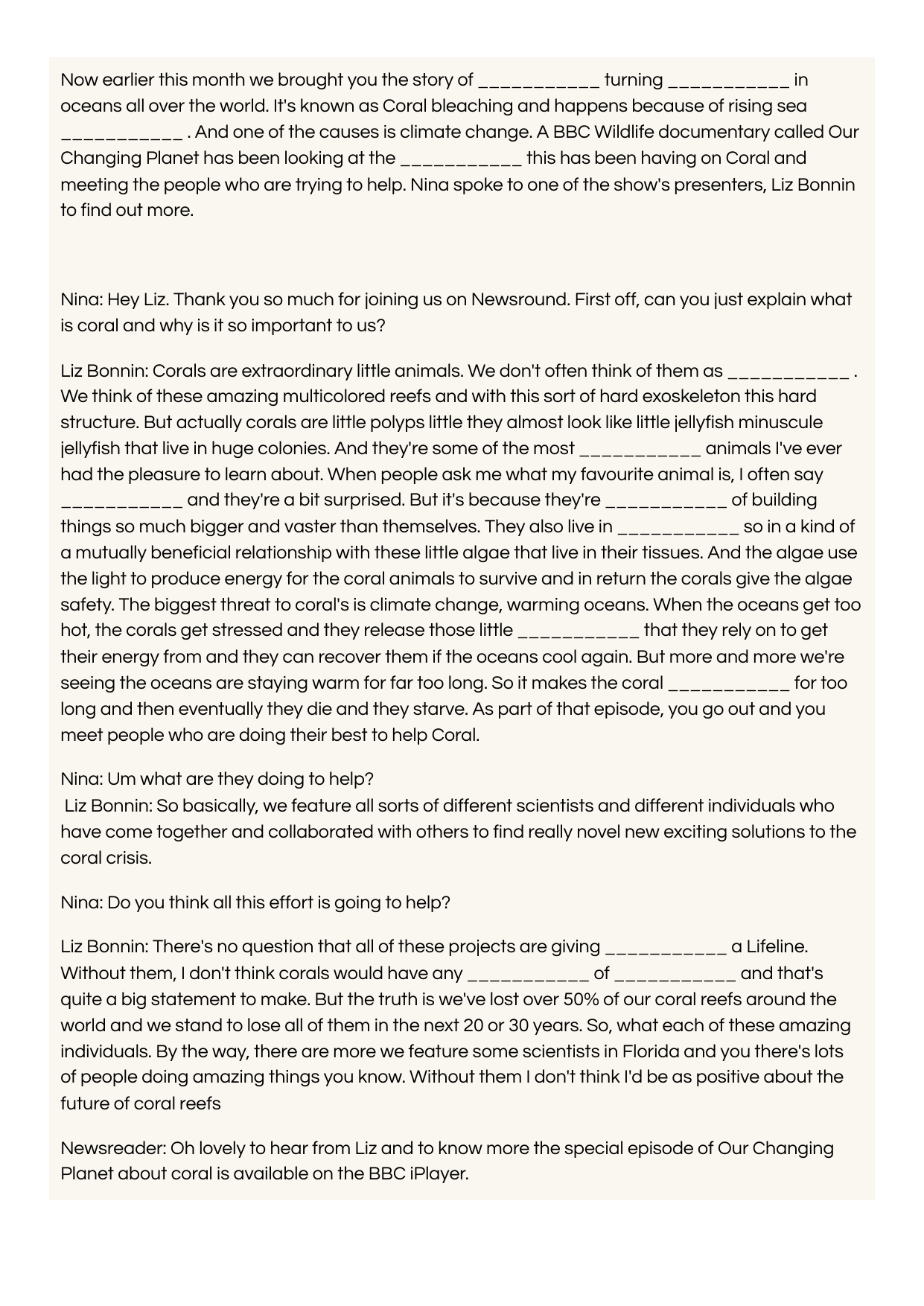 Now earlier this month we brought you the story of ___________ turning ___________ in oceans all over the world. It's known as Coral bleaching and happens because of rising sea ___________ . And one of the causes is climate change. A BBC Wildlife documentary called Our Changing Planet has been looking at the ___________ this has been having on Coral and meeting the people who are trying to help. Nina spoke to one of the show's presenters, Liz Bonnin to find out more.

Nina: Hey Liz. Thank you so much for joining us on Newsround. First off, can you just explain what is coral and why is it so important to us?

Liz Bonnin: Corals are extraordinary little animals. We don't often think of them as ___________ . We think of these amazing multicolored reefs and with this sort of hard exoskeleton this hard structure. But actually corals are little polyps little they almost look like little jellyfish minuscule jellyfish that live in huge colonies. And they're some of the most ___________ animals I've ever had the pleasure to learn about. When people ask me what my favourite animal is, I often say ___________ and they're a bit surprised. But it's because they're ___________ of building things so much bigger and vaster than themselves. They also live in ___________ so in a kind of a mutually beneficial relationship with these little algae that live in their tissues. And the algae use the light to produce energy for the coral animals to survive and in return the corals give the algae safety. The biggest threat to coral's is climate change, warming oceans. When the oceans get too hot, the corals get stressed and they release those little ___________ that they rely on to get their energy from and they can recover them if the oceans cool again. But more and more we're seeing the oceans are staying warm for far too long. So it makes the coral ___________ for too long and then eventually they die and they starve. As part of that episode, you go out and you meet people who are doing their best to help Coral.

Nina: Um what are they doing to help?
Liz Bonnin: So basically, we feature all sorts of different scientists and different individuals who have come together and collaborated with others to find really novel new exciting solutions to the coral crisis.

Nina: Do you think all this effort is going to help?

Liz Bonnin: There's no question that all of these projects are giving ___________ a Lifeline. Without them, I don't think corals would have any ___________ of ___________ and that's quite a big statement to make. But the truth is we've lost over 50% of our coral reefs around the world and we stand to lose all of them in the next 20 or 30 years. So, what each of these amazing individuals. By the way, there are more we feature some scientists in Florida and you there's lots of people doing amazing things you know. Without them I don't think I'd be as positive about the future of coral reefs

Newsreader: Oh lovely to hear from Liz and to know more the special episode of Our Changing Planet about coral is available on the BBC iPlayer.